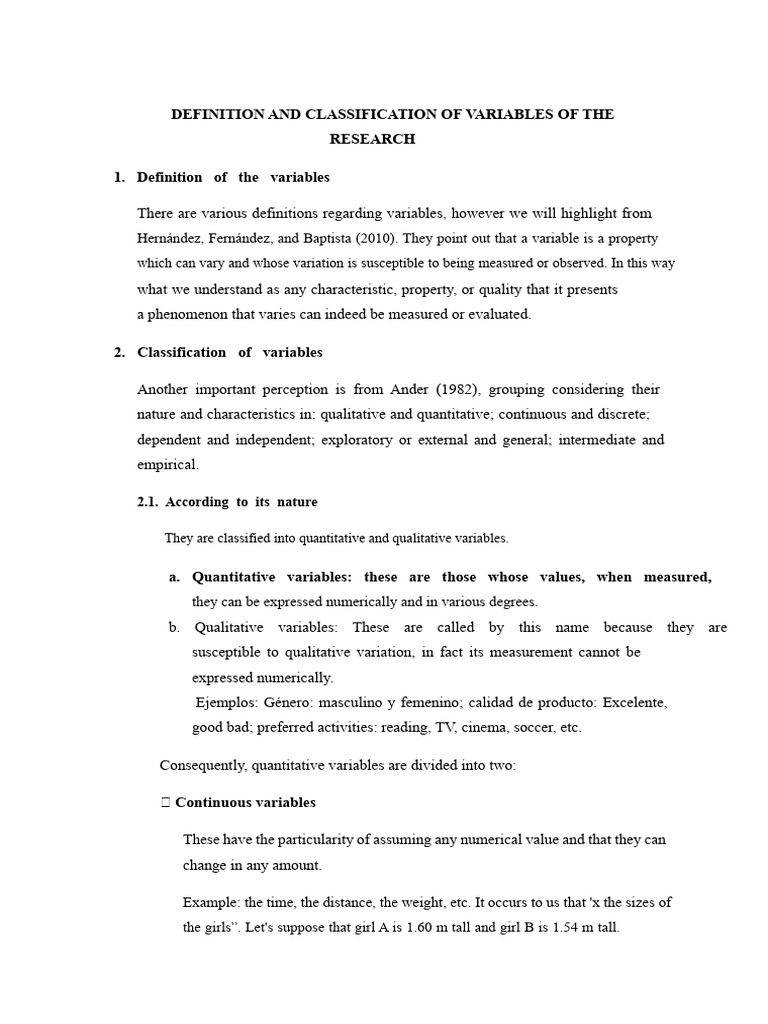 DEFINITION AND CLASSIFICATION OF VARIABLES OF THE RESEARCH

1. Definition of the variables

There are various definitions regarding variables, however we will highlight from Hernández, Fernández, and Baptista (2010). They point out that a variable is a property which can vary and whose variation is susceptible to being measured or observed. In this way what we understand as any characteristic, property, or quality that it presents a phenomenon that varies can indeed be measured or evaluated.

2. Classification of variables

Another important perception is from Ander (1982), grouping considering their nature and characteristics in: qualitative and quantitative; continuous and discrete; dependent and independent; exploratory or external and general; intermediate and empirical.

2.1. According to its nature

They are classified into quantitative and qualitative variables.

a. Quantitative variables: these are those whose values, when measured, they can be expressed numerically and in various degrees.

b. Qualitative variables: These are called by this name because they are susceptible to qualitative variation, in fact its measurement cannot be expressed numerically.
Ejemplos: Género: masculino y femenino; calidad de producto: Excelente, good bad; preferred activities: reading, TV, cinema, soccer, etc.

Consequently, quantitative variables are divided into two:

 Continuous variables

These have the particularity of assuming any numerical value and that they can change in any amount.

Example: the time, the distance, the weight, etc. It occurs to us that 'x the sizes of the girls". Let's suppose that girl A is 1.60 m tall and girl B is 1.54 m tall.